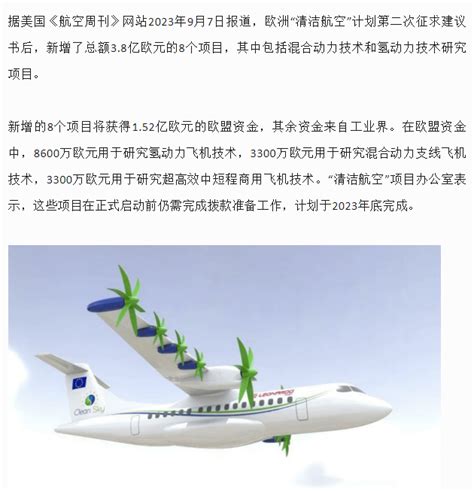 据美国《航空周刊》网站2023年9月7日报道，欧洲“清洁航空”计划第二次征求建议书后，新增了总额3.8亿欧元的8个项目，其中包括混合动力技术和氢动力技术研究项目。

新增的8个项目将获得1.52亿欧元的欧盟资金，其余资金来自工业界。在欧盟资金中，8600万欧元用于研究氢动力飞机技术，3300万欧元用于研究混合动力支线飞机技术，3300万欧元用于研究超高效中短程商用飞机技术。“清洁航空”项目办公室表示，这些项目在正式启动前仍需完成拨款准备工作，计划于2023年底完成。

Clean Sky

LEONARDO